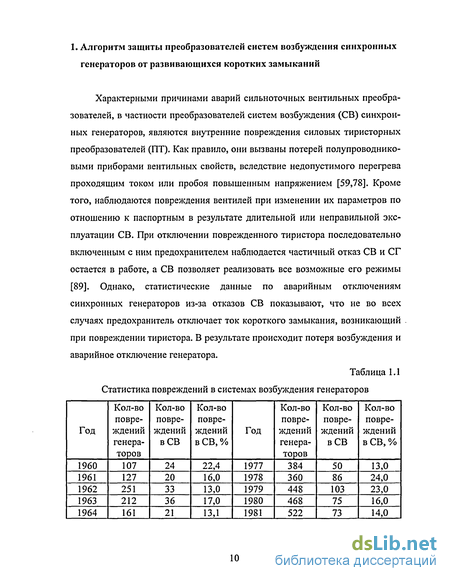 1. Алгоритм защиты преобразователей систем возбуждения синхронных генераторов от развивающихся коротких замыканий

Характерными причинами аварий сильноточных вентильных преобразователей, в частности преобразователей систем возбуждения (СВ) синхронных генераторов, являются внутренние повреждения силовых тиристорных преобразователей (ПТ). Как правило, они вызваны потерей полупроводниковыми приборами вентильных свойств, вследствие недопустимого перегрева проходящим током или пробоя повышенным напряжением [59,78]. Кроме того, наблюдаются повреждения вентилей при изменении их параметров по отношению к паспортным в результате длительной или неправильной эксплуатации СВ. При отключении поврежденного тиристора последовательно включенным с ним предохранителем наблюдается частичный отказ СВ и СГ остается в работе, а СВ позволяет реализовать все возможные его режимы [89]. Однако, статистические данные по аварийным отключениям синхронных генераторов из-за отказов СВ показывают, что не во всех случаях предохранитель отключает ток короткого замыкания, возникающий при повреждении тиристора. В результате происходит потеря возбуждения и аварийное отключение генератора.

Таблица 1.1

Статистика повреждений в системах возбуждения генераторов

| Год | Кол-во повреждений генераторов | Кол-во повреждений в СВ | Кол-во повреждений в СВ, % | Год | Кол-во повреждений генераторов | Кол-во повреждений в СВ | Кол-во повреждений в СВ, % |
|---|---|---|---|---|---|---|---|
| 1960 | 107 | 24 | 22,4 | 1977 | 384 | 50 | 13,0 |
| 1961 | 127 | 20 | 16,0 | 1978 | 360 | 86 | 24,0 |
| 1962 | 251 | 33 | 13,0 | 1979 | 448 | 103 | 23,0 |
| 1963 | 212 | 36 | 17,0 | 1980 | 468 | 75 | 16,0 |
| 1964 | 161 | 21 | 13,1 | 1981 | 522 | 73 | 14,0 |

10

dsLib.net
библиотека диссертаций